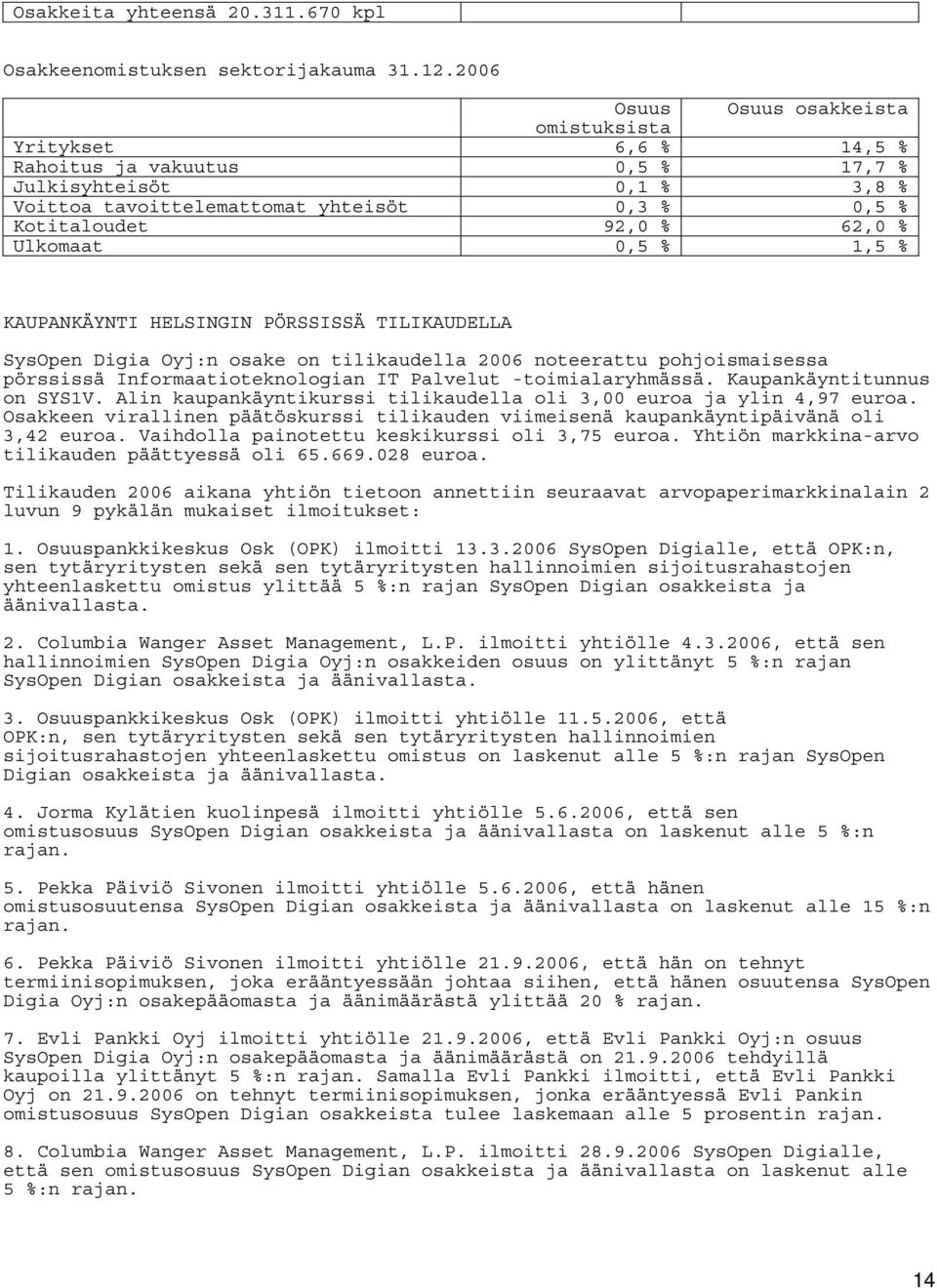 Osakkeita yhteensä 20.311.670 kpl

Osakkeenomistuksen sektorijakauma 31.12.2006

| | Osuus omistuksista | Osuus osakkeista |
|---|---|---|
| Yritykset | 6,6 % | 14,5 % |
| Rahoitus ja vakuutus | 0,5 % | 17,7 % |
| Julkisyhteisöt | 0,1 % | 3,8 % |
| Voittoa tavoittelemattomat yhteisöt | 0,3 % | 0,5 % |
| Kotitaloudet | 92,0 % | 62,0 % |
| Ulkomaat | 0,5 % | 1,5 % |

KAUPANKÄYNTI HELSINGIN PÖRSSISSÄ TILIKAUDELLA

SysOpen Digia Oyj:n osake on tilikaudella 2006 noteerattu pohjoismaisessa pörssissä Informaatioteknologian IT Palvelut -toimialaryhmässä. Kaupankäyntitunnus on SYS1V. Alin kaupankäyntikurssi tilikaudella oli 3,00 euroa ja ylin 4,97 euroa. Osakkeen virallinen päätöskurssi tilikauden viimeisenä kaupankäyntipäivänä oli 3,42 euroa. Vaihdolla painotettu keskikurssi oli 3,75 euroa. Yhtiön markkina-arvo tilikauden päättyessä oli 65.669.028 euroa.

Tilikauden 2006 aikana yhtiön tietoon annettiin seuraavat arvopaperimarkkinalain 2 luvun 9 pykälän mukaiset ilmoitukset:

1. Osuuspankkikeskus Osk (OPK) ilmoitti 13.3.2006 SysOpen Digialle, että OPK:n, sen tytäryritysten sekä sen tytäryritysten hallinnoimien sijoitusrahastojen yhteenlaskettu omistus ylittää 5 %:n rajan SysOpen Digian osakkeista ja äänivallasta.

2. Columbia Wanger Asset Management, L.P. ilmoitti yhtiölle 4.3.2006, että sen hallinnoimien SysOpen Digia Oyj:n osakkeiden osuus on ylittänyt 5 %:n rajan SysOpen Digian osakkeista ja äänivallasta.

3. Osuuspankkikeskus Osk (OPK) ilmoitti yhtiölle 11.5.2006, että OPK:n, sen tytäryritysten sekä sen tytäryritysten hallinnoimien sijoitusrahastojen yhteenlaskettu omistus on laskenut alle 5 %:n rajan SysOpen Digian osakkeista ja äänivallasta.

4. Jorma Kylätien kuolinpesä ilmoitti yhtiölle 5.6.2006, että sen omistusosuus SysOpen Digian osakkeista ja äänivallasta on laskenut alle 5 %:n rajan.

5. Pekka Päiviö Sivonen ilmoitti yhtiölle 5.6.2006, että hänen omistusosuutensa SysOpen Digian osakkeista ja äänivallasta on laskenut alle 15 %:n rajan.

6. Pekka Päiviö Sivonen ilmoitti yhtiölle 21.9.2006, että hän on tehnyt termiinisopimuksen, joka erääntyessään johtaa siihen, että hänen osuutensa SysOpen Digia Oyj:n osakepääomasta ja äänimäärästä ylittää 20 % rajan.

7. Evli Pankki Oyj ilmoitti yhtiölle 21.9.2006, että Evli Pankki Oyj:n osuus SysOpen Digia Oyj:n osakepääomasta ja äänimäärästä on 21.9.2006 tehdyillä kaupoilla ylittänyt 5 %:n rajan. Samalla Evli Pankki ilmoitti, että Evli Pankki Oyj on 21.9.2006 on tehnyt termiinisopimuksen, jonka erääntyessä Evli Pankin omistusosuus SysOpen Digian osakkeista tulee laskemaan alle 5 prosentin rajan.

8. Columbia Wanger Asset Management, L.P. ilmoitti 28.9.2006 SysOpen Digialle, että sen omistusosuus SysOpen Digian osakkeista ja äänivallasta on laskenut alle 5 %:n rajan.

14